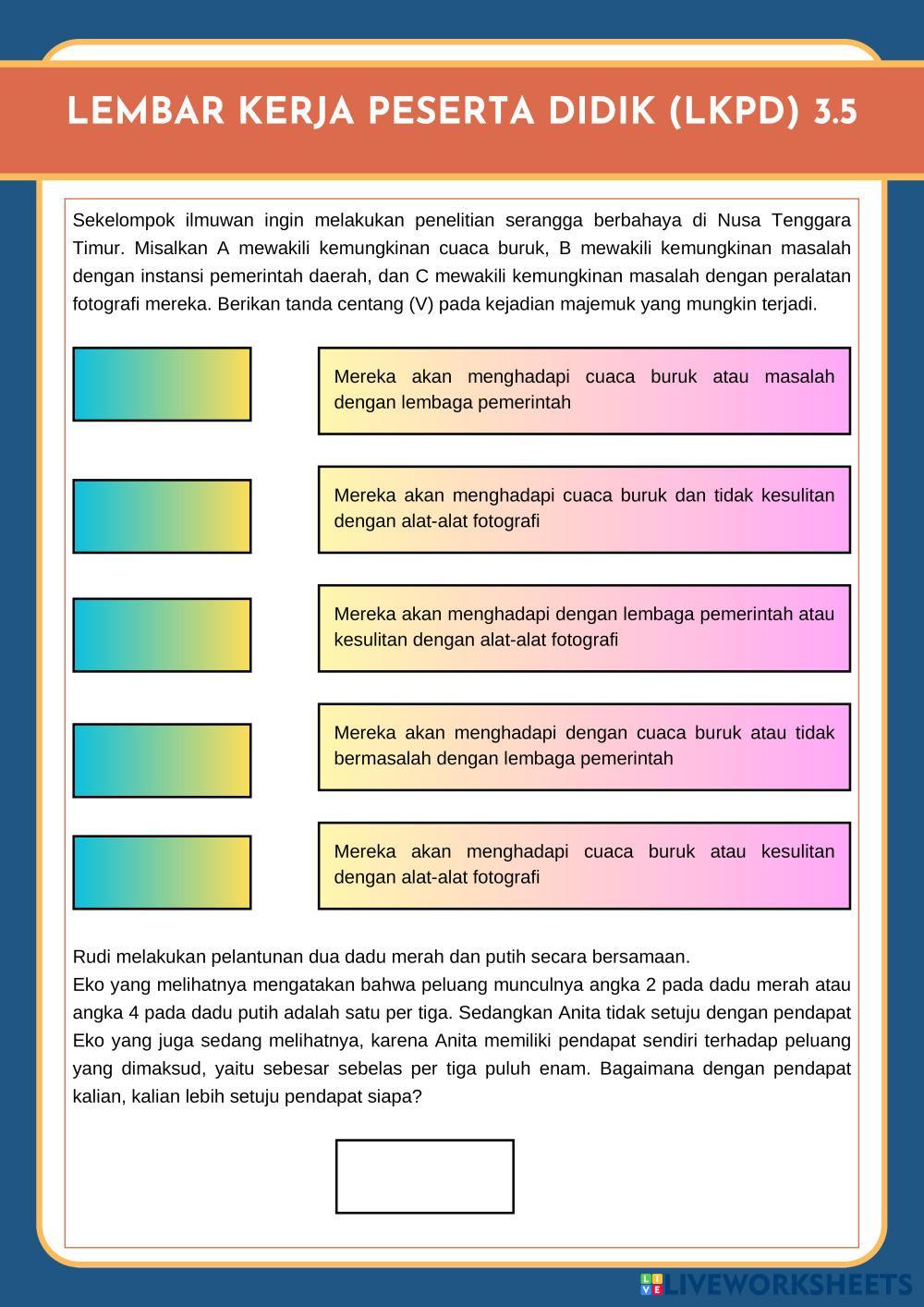 LEMBAR KERJA PESERTA DIDIK (LKPD) 3.5

Sekelompok ilmuwan ingin melakukan penelitian serangga berbahaya di Nusa Tenggara Timur. Misalkan A mewakili kemungkinan cuaca buruk, B mewakili kemungkinan masalah dengan instansi pemerintah daerah, dan C mewakili kemungkinan masalah dengan peralatan fotografi mereka. Berikan tanda centang (V) pada kejadian majemuk yang mungkin terjadi.

Mereka akan menghadapi cuaca buruk atau masalah dengan lembaga pemerintah

Mereka akan menghadapi cuaca buruk dan tidak kesulitan dengan alat-alat fotografi

Mereka akan menghadapi dengan lembaga pemerintah atau kesulitan dengan alat-alat fotografi

Mereka akan menghadapi dengan cuaca buruk atau tidak bermasalah dengan lembaga pemerintah

Mereka akan menghadapi cuaca buruk atau kesulitan dengan alat-alat fotografi

Rudi melakukan pelantunan dua dadu merah dan putih secara bersamaan.
Eko yang melihatnya mengatakan bahwa peluang munculnya angka 2 pada dadu merah atau angka 4 pada dadu putih adalah satu per tiga. Sedangkan Anita tidak setuju dengan pendapat Eko yang juga sedang melihatnya, karena Anita memiliki pendapat sendiri terhadap peluang yang dimaksud, yaitu sebesar sebelas per tiga puluh enam. Bagaimana dengan pendapat kalian, kalian lebih setuju pendapat siapa?

LIVEWORKSHEETS